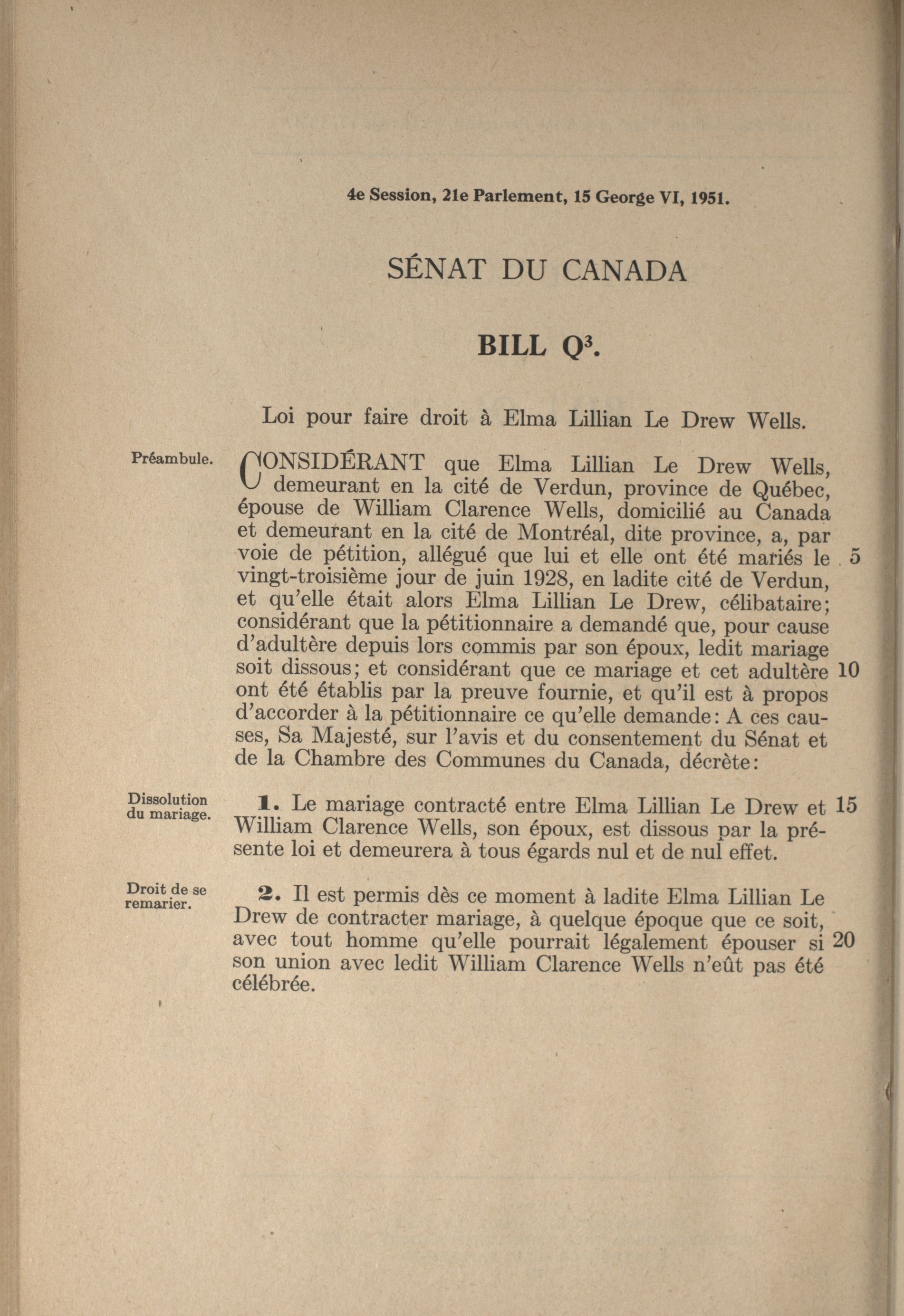 4e Session, 21e Parlement, 15 George VI, 1951.

SÉNAT DU CANADA

BILL $Q^3$.

Loi pour faire droit à Elma Lillian Le Drew Wells.

Préambule.

CONSIDÉRANT que Elma Lillian Le Drew Wells, demeurant en la cité de Verdun, province de Québec, épouse de William Clarence Wells, domicilié au Canada et demeurant en la cité de Montréal, dite province, a, par voie de pétition, allégué que lui et elle ont été mariés le 5 vingt-troisième jour de juin 1928, en ladite cité de Verdun, et qu'elle était alors Elma Lillian Le Drew, célibataire; considérant que la pétitionnaire a demandé que, pour cause d'adultère depuis lors commis par son époux, ledit mariage soit dissous; et considérant que ce mariage et cet adultère 10 ont été établis par la preuve fournie, et qu'il est à propos d'accorder à la pétitionnaire ce qu'elle demande: A ces causes, Sa Majesté, sur l'avis et du consentement du Sénat et de la Chambre des Communes du Canada, décrète:

Dissolution du mariage.

1. Le mariage contracté entre Elma Lillian Le Drew et 15 William Clarence Wells, son époux, est dissous par la présente loi et demeurera à tous égards nul et de nul effet.

Droit de se remarier.

2. Il est permis dès ce moment à ladite Elma Lillian Le Drew de contracter mariage, à quelque époque que ce soit, avec tout homme qu'elle pourrait légalement épouser si 20 son union avec ledit William Clarence Wells n'eût pas été célébrée.